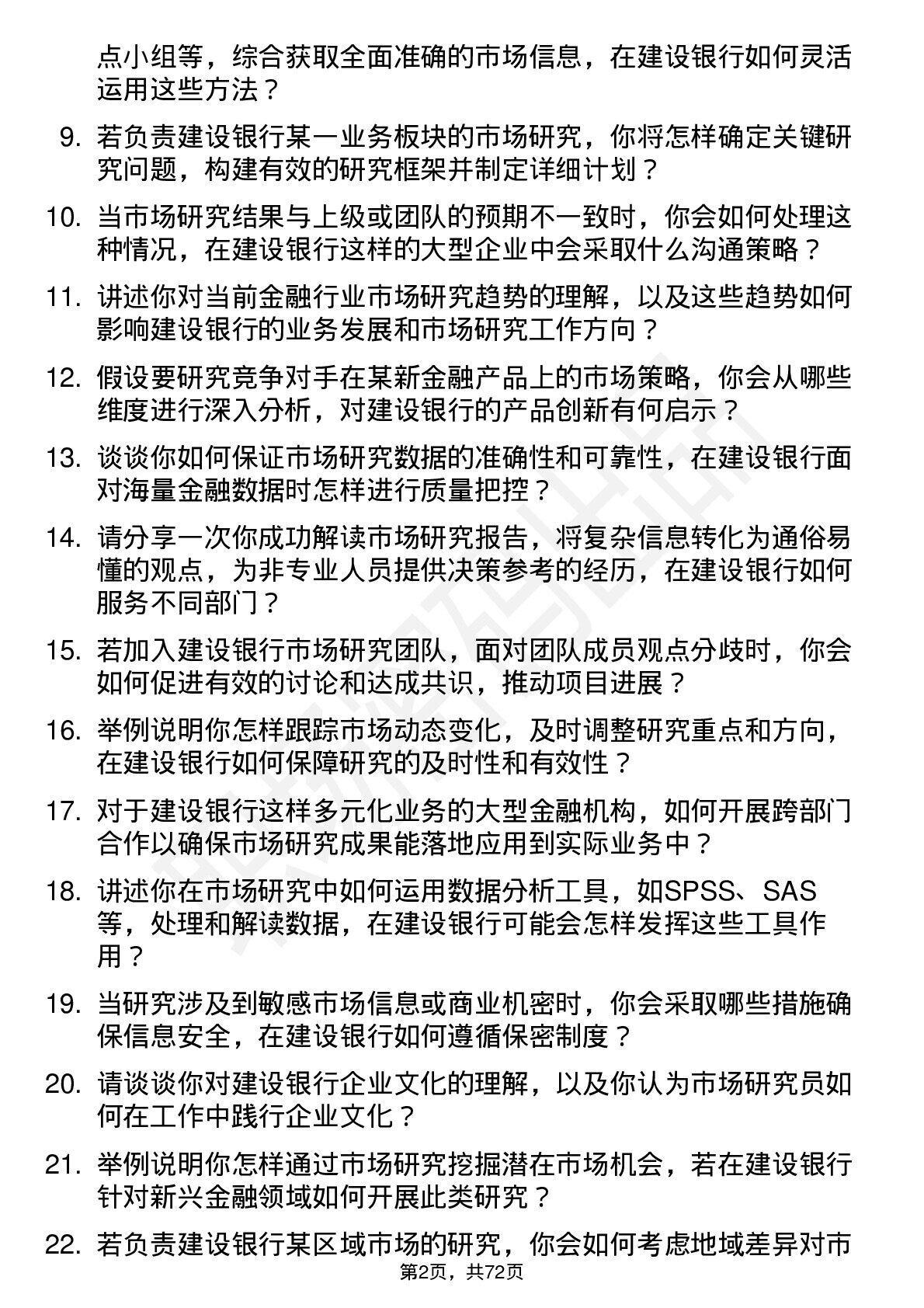 点小组等，综合获取全面准确的市场信息，在建设银行如何灵活运用这些方法？

9. 若负责建设银行某一业务板块的市场研究，你将怎样确定关键研究问题，构建有效的研究框架并制定详细计划？

10. 当市场研究结果与上级或团队的预期不一致时，你会如何处理这种情况，在建设银行这样的大型企业中会采取什么沟通策略？

11. 讲述你对当前金融行业市场研究趋势的理解，以及这些趋势如何影响建设银行的业务发展和市场研究工作方向？

12. 假设要研究竞争对手在某新金融产品上的市场策略，你会从哪些维度进行深入分析，对建设银行的产品创新有何启示？

13. 谈谈你如何保证市场研究数据的准确性和可靠性，在建设银行面对海量金融数据时怎样进行质量把控？

14. 请分享一次你成功解读市场研究报告，将复杂信息转化为通俗易懂的观点，为非专业人员提供决策参考的经历，在建设银行如何服务不同部门？

15. 若加入建设银行市场研究团队，面对团队成员观点分歧时，你会如何促进有效的讨论和达成共识，推动项目进展？

16. 举例说明你怎样跟踪市场动态变化，及时调整研究重点和方向，在建设银行如何保障研究的及时性和有效性？

17. 对于建设银行这样多元化业务的大型金融机构，如何开展跨部门合作以确保市场研究成果能落地应用到实际业务中？

18. 讲述你在市场研究中如何运用数据分析工具，如SPSS、SAS等，处理和解读数据，在建设银行可能会怎样发挥这些工具作用？

19. 当研究涉及到敏感市场信息或商业机密时，你会采取哪些措施确保信息安全，在建设银行如何遵循保密制度？

20. 请谈谈你对建设银行企业文化的理解，以及你认为市场研究员如何在工作中践行企业文化？

21. 举例说明你怎样通过市场研究挖掘潜在市场机会，若在建设银行针对新兴金融领域如何开展此类研究？

22. 若负责建设银行某区域市场的研究，你会如何考虑地域差异对市

第2页，共72页